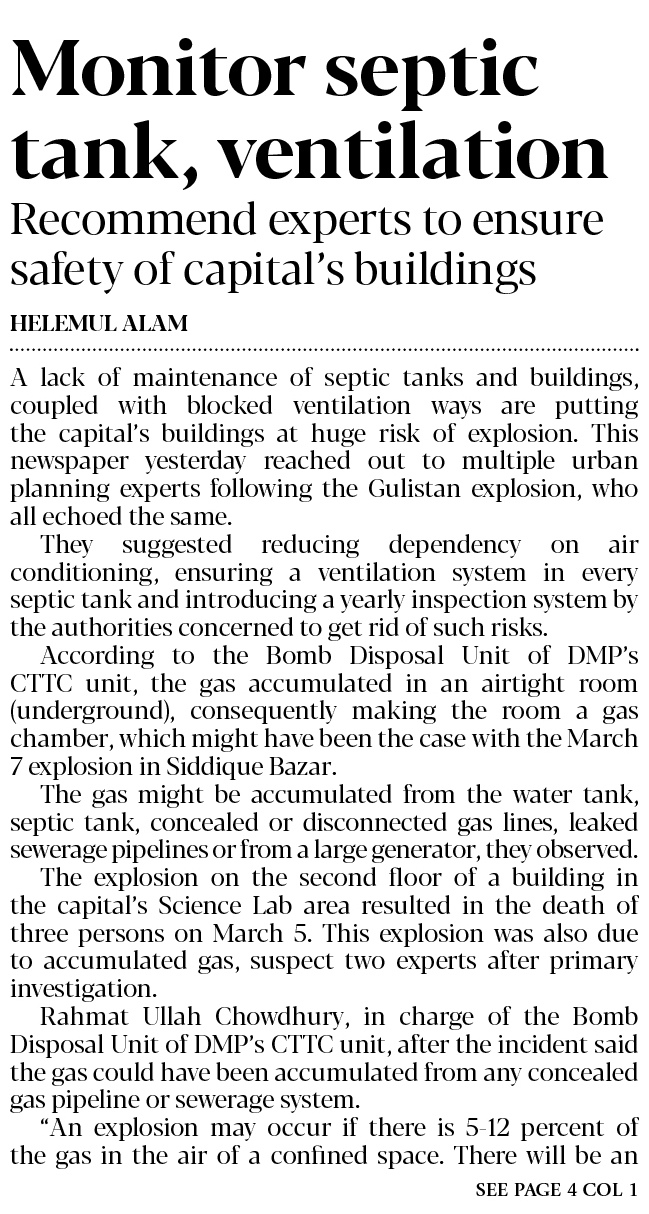 Monitor septic tank, ventilation

Recommend experts to ensure safety of capital's buildings

HELEMUL ALAM

A lack of maintenance of septic tanks and buildings, coupled with blocked ventilation ways are putting the capital's buildings at huge risk of explosion. This newspaper yesterday reached out to multiple urban planning experts following the Gulistan explosion, who all echoed the same.

They suggested reducing dependency on air conditioning, ensuring a ventilation system in every septic tank and introducing a yearly inspection system by the authorities concerned to get rid of such risks.

According to the Bomb Disposal Unit of DMP's CTTC unit, the gas accumulated in an airtight room (underground), consequently making the room a gas chamber, which might have been the case with the March 7 explosion in Siddique Bazar.

The gas might be accumulated from the water tank, septic tank, concealed or disconnected gas lines, leaked sewerage pipelines or from a large generator, they observed.

The explosion on the second floor of a building in the capital's Science Lab area resulted in the death of three persons on March 5. This explosion was also due to accumulated gas, suspect two experts after primary investigation.

Rahmat Ullah Chowdhury, in charge of the Bomb Disposal Unit of DMP's CTTC unit, after the incident said the gas could have been accumulated from any concealed gas pipeline or sewerage system.

"An explosion may occur if there is 5-12 percent of the gas in the air of a confined space. There will be an

SEE PAGE 4 COL 1